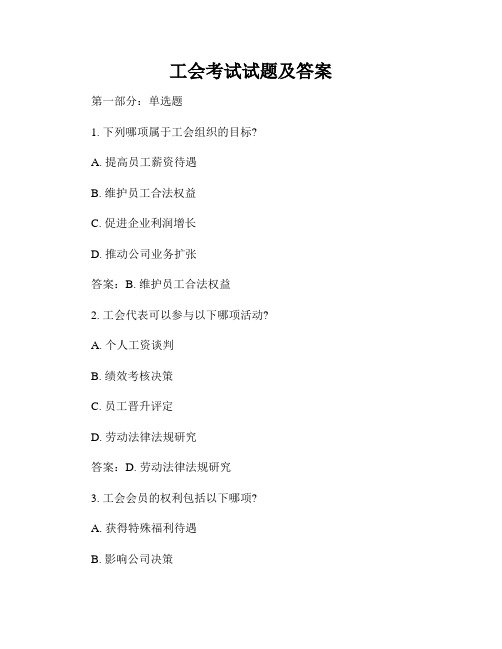 工会考试试题及答案

第一部分：单选题

1. 下列哪项属于工会组织的目标?

A. 提高员工薪资待遇

B. 维护员工合法权益

C. 促进企业利润增长

D. 推动公司业务扩张

答案：B. 维护员工合法权益

2. 工会代表可以参与以下哪项活动?

A. 个人工资谈判

B. 绩效考核决策

C. 员工晋升评定

D. 劳动法律法规研究

答案：D. 劳动法律法规研究

3. 工会会员的权利包括以下哪项?

A. 获得特殊福利待遇

B. 影响公司决策